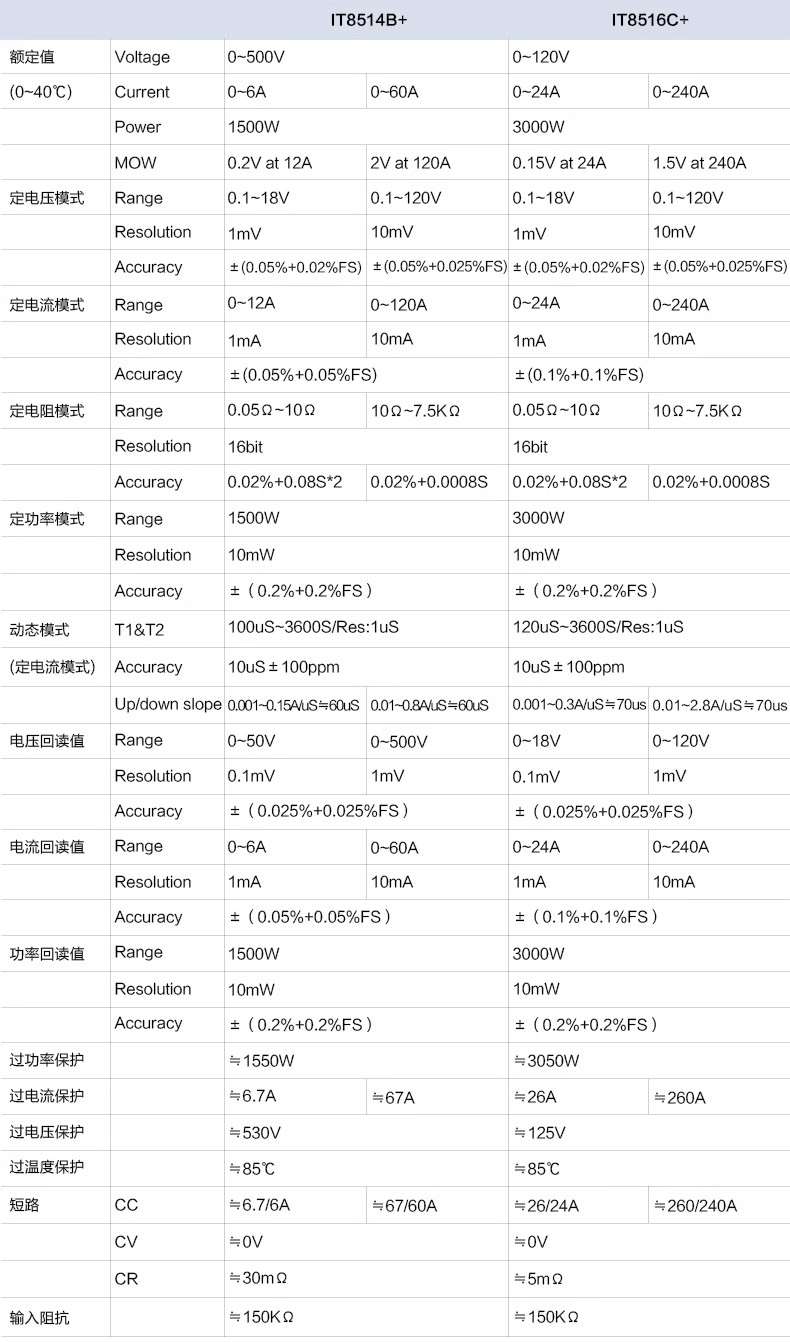 |  |  | IT8514B+ |  | IT8516C+ |  |
|---|---|---|---|---|---|
| 额定值 | Voltage | 0~500V |  | 0~120V |  |
| (0~40℃) | Current | 0~6A | 0~60A | 0~24A | 0~240A |
|  | Power | 1500W |  | 3000W |  |
|  | MOW | 0.2V at 12A | 2V at 120A | 0.15V at 24A | 1.5V at 240A |
| 定电压模式 | Range | 0.1~18V | 0.1~120V | 0.1~18V | 0.1~120V |
|  | Resolution | 1mV | 10mV | 1mV | 10mV |
|  | Accuracy | ±(0.05%+0.02%FS) | ±(0.05%+0.025%FS) | ±(0.05%+0.02%FS) | ±(0.05%+0.025%FS) |
| 定电流模式 | Range | 0~12A | 0~120A | 0~24A | 0~240A |
|  | Resolution | 1mA | 10mA | 1mA | 10mA |
|  | Accuracy | ±(0.05%+0.05%FS) |  | ±(0.1%+0.1%FS) |  |
| 定电阻模式 | Range | 0.05Ω~10Ω | 10Ω~7.5KΩ | 0.05Ω~10Ω | 10Ω~7.5KΩ |
|  | Resolution | 16bit |  | 16bit |  |
|  | Accuracy | 0.02%+0.08S*2 | 0.02%+0.0008S | 0.02%+0.08S*2 | 0.02%+0.0008S |
| 定功率模式 | Range | 1500W |  | 3000W |  |
|  | Resolution | 10mW |  | 10mW |  |
|  | Accuracy | ±（0.2%+0.2%FS） |  | ±（0.2%+0.2%FS） |  |
| 动态模式 | T1&T2 | 100uS~3600S/Res:1uS |  | 120uS~3600S/Res:1uS |  |
| (定电流模式) | Accuracy | 10uS±100ppm |  | 10uS±100ppm |  |
|  | Up/down slope | 0.001~0.15A/uS≒60uS | 0.01~0.8A/uS≒60uS | 0.001~0.3A/uS≒70us | 0.01~2.8A/uS≒70us |
| 电压回读值 | Range | 0~50V | 0~500V | 0~18V | 0~120V |
|  | Resolution | 0.1mV | 1mV | 0.1mV | 1mV |
|  | Accuracy | ±（0.025%+0.025%FS） |  | ±（0.025%+0.025%FS） |  |
| 电流回读值 | Range | 0~6A | 0~60A | 0~24A | 0~240A |
|  | Resolution | 1mA | 10mA | 1mA | 10mA |
|  | Accuracy | ±（0.05%+0.05%FS） |  | ±（0.1%+0.1%FS） |  |
| 功率回读值 | Range | 1500W |  | 3000W |  |
|  | Resolution | 10mW |  | 10mW |  |
|  | Accuracy | ±（0.2%+0.2%FS） |  | ±（0.2%+0.2%FS） |  |
| 过功率保护 |  | ≒1550W |  | ≒3050W |  |
| 过电流保护 |  | ≒6.7A | ≒67A | ≒26A | ≒260A |
| 过电压保护 |  | ≒530V |  | ≒125V |  |
| 过温度保护 |  | ≒85℃ |  | ≒85℃ |  |
| 短路 | CC | ≒6.7/6A | ≒67/60A | ≒26/24A | ≒260/240A |
|  | CV | ≒0V |  | ≒0V |  |
|  | CR | ≒30mΩ |  | ≒5mΩ |  |
| 输入阻抗 |  | ≒150KΩ |  | ≒150KΩ |  |